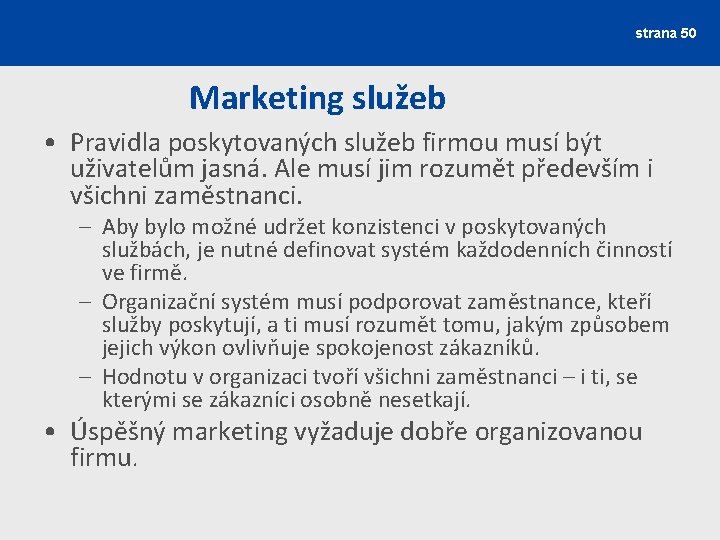 strana 50

Marketing služeb

• Pravidla poskytovaných služeb firmou musí být uživatelům jasná. Ale musí jim rozumět především i všichni zaměstnanci.
– Aby bylo možné udržet konzistenci v poskytovaných službách, je nutné definovat systém každodenních činností ve firmě.
– Organizační systém musí podporovat zaměstnance, kteří služby poskytují, a ti musí rozumět tomu, jakým způsobem jejich výkon ovlivňuje spokojenost zákazníků.
– Hodnotu v organizaci tvoří všichni zaměstnanci – i ti, se kterými se zákazníci osobně nesetkají.
• Úspěšný marketing vyžaduje dobře organizovanou firmu.